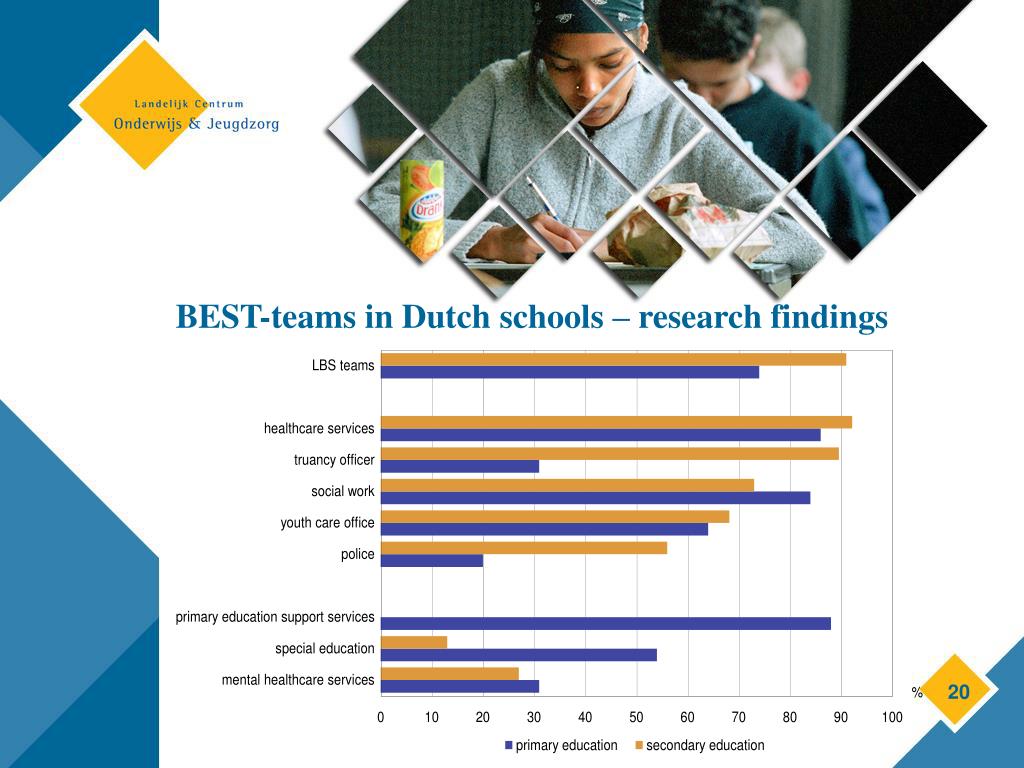 Landelijk Centrum
Onderwijs & Jeugdzorg

BEST-teams in Dutch schools – research findings

LBS teams
healthcare services
truancy officer
social work
youth care office
police
primary education support services
special education
mental healthcare services

0 10 20 30 40 50 60 70 80 90 100
%

primary education secondary education

20